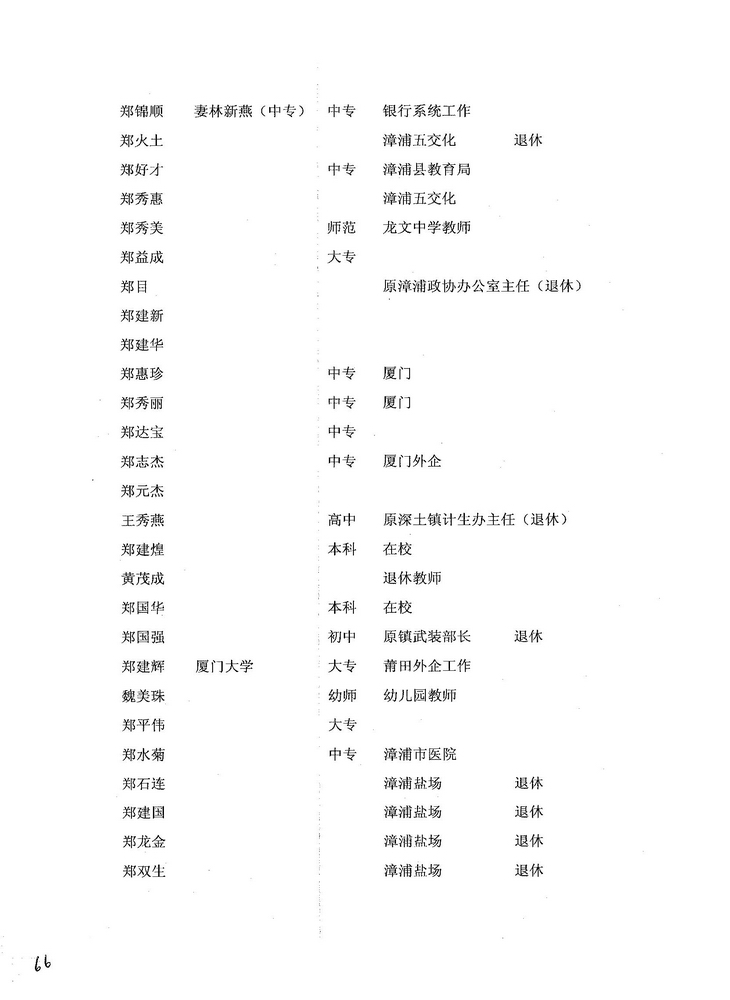 | | | | | |
|---|---|---|---|---|
| 郑锦顺 | 妻林新燕（中专） | 中专 | 银行系统工作 | |
| 郑火土 | | | 漳浦五交化 | 退休 |
| 郑好才 | | 中专 | 漳浦县教育局 | |
| 郑秀惠 | | | 漳浦五交化 | |
| 郑秀美 | | 师范 | 龙文中学教师 | |
| 郑益成 | | 大专 | | |
| 郑目 | | | 原漳浦政协办公室主任（退休） | |
| 郑建新 | | | | |
| 郑建华 | | | | |
| 郑惠珍 | | 中专 | 厦门 | |
| 郑秀丽 | | 中专 | 厦门 | |
| 郑达宝 | | 中专 | | |
| 郑志杰 | | 中专 | 厦门外企 | |
| 郑元杰 | | | | |
| 王秀燕 | | 高中 | 原深土镇计生办主任（退休） | |
| 郑建煌 | | 本科 | 在校 | |
| 黄茂成 | | | 退休教师 | |
| 郑国华 | | 本科 | 在校 | |
| 郑国强 | | 初中 | 原镇武装部长 | 退休 |
| 郑建辉 | 厦门大学 | 大专 | 莆田外企工作 | |
| 魏美珠 | | 幼师 | 幼儿园教师 | |
| 郑平伟 | | 大专 | | |
| 郑水菊 | | 中专 | 漳浦市医院 | |
| 郑石连 | | | 漳浦盐场 | 退休 |
| 郑建国 | | | 漳浦盐场 | 退休 |
| 郑龙金 | | | 漳浦盐场 | 退休 |
| 郑双生 | | | 漳浦盐场 | 退休 |

66